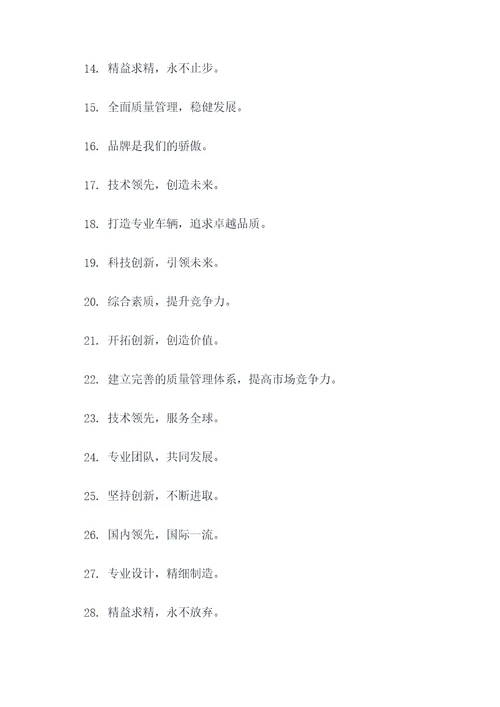 14. 精益求精，永不止步。

15. 全面质量管理，稳健发展。

16. 品牌是我们的骄傲。

17. 技术领先，创造未来。

18. 打造专业车辆，追求卓越品质。

19. 科技创新，引领未来。

20. 综合素质，提升竞争力。

21. 开拓创新，创造价值。

22. 建立完善的质量管理体系，提高市场竞争力。

23. 技术领先，服务全球。

24. 专业团队，共同发展。

25. 坚持创新，不断进取。

26. 国内领先，国际一流。

27. 专业设计，精细制造。

28. 精益求精，永不放弃。